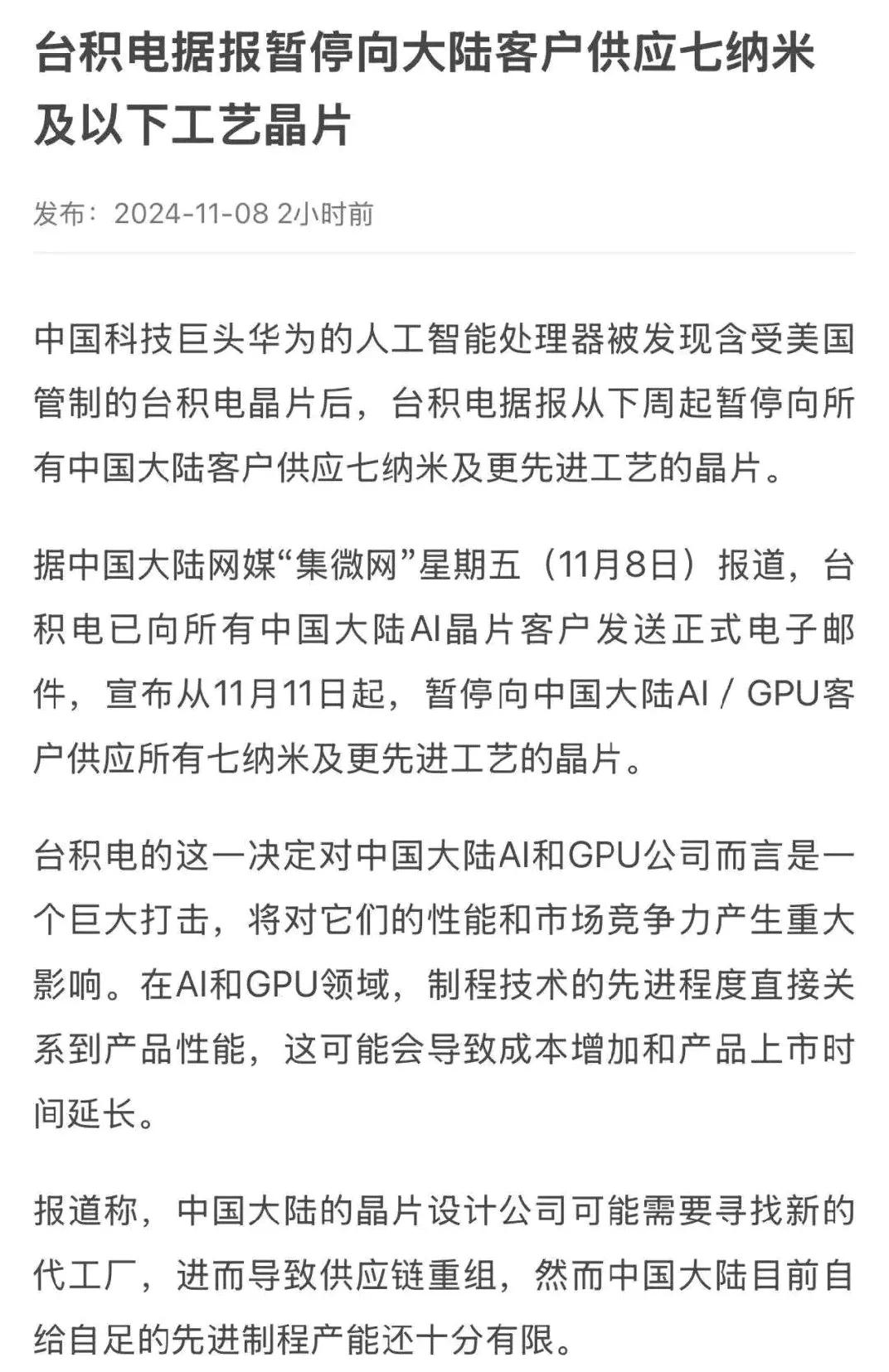 台积电据报暂停向大陆客户供应七纳米及以下工艺晶片

发布：2024-11-08 2小时前

中国科技巨头华为的人工智能处理器被发现含受美国管制的台积电晶片后，台积电据报从下周起暂停向所有中国大陆客户供应七纳米及更先进工艺的晶片。

据中国大陆网媒“集微网”星期五（11月8日）报道，台积电已向所有中国大陆AI晶片客户发送正式电子邮件，宣布从11月11日起，暂停向中国大陆AI / GPU客户供应所有七纳米及更先进工艺的晶片。

台积电的这一决定对中国大陆AI和GPU公司而言是一个巨大打击，将对它们的性能和市场竞争力产生重大影响。在AI和GPU领域，制程技术的先进程度直接关系到产品性能，这可能会导致成本增加和产品上市时间延长。

报道称，中国大陆的晶片设计公司可能需要寻找新的代工厂，进而导致供应链重组，然而中国大陆目前自给自足的先进制程产能还十分有限。